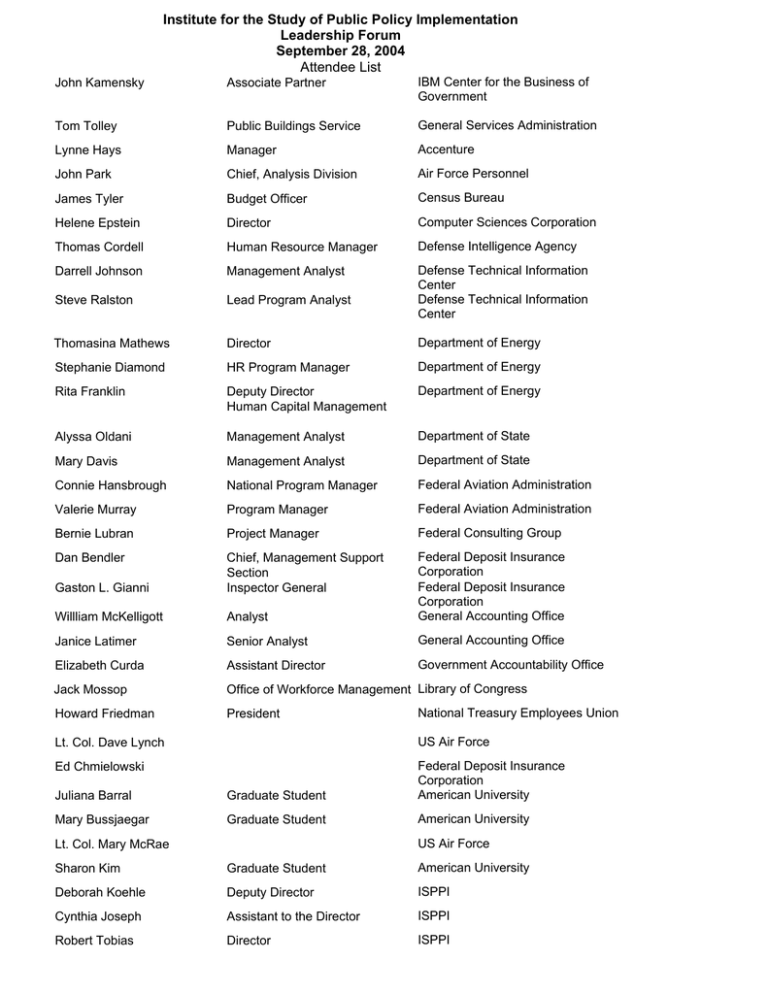 Institute for the Study of Public Policy Implementation
Leadership Forum
September 28, 2004
Attendee List

| | | |
|---|---|---|
| John Kamensky | Associate Partner | IBM Center for the Business of Government |
| Tom Tolley | Public Buildings Service | General Services Administration |
| Lynne Hays | Manager | Accenture |
| John Park | Chief, Analysis Division | Air Force Personnel |
| James Tyler | Budget Officer | Census Bureau |
| Helene Epstein | Director | Computer Sciences Corporation |
| Thomas Cordell | Human Resource Manager | Defense Intelligence Agency |
| Darrell Johnson | Management Analyst | Defense Technical Information Center |
| Steve Ralston | Lead Program Analyst | Defense Technical Information Center |
| Thomasina Mathews | Director | Department of Energy |
| Stephanie Diamond | HR Program Manager | Department of Energy |
| Rita Franklin | Deputy Director Human Capital Management | Department of Energy |
| Alyssa Oldani | Management Analyst | Department of State |
| Mary Davis | Management Analyst | Department of State |
| Connie Hansbrough | National Program Manager | Federal Aviation Administration |
| Valerie Murray | Program Manager | Federal Aviation Administration |
| Bernie Lubran | Project Manager | Federal Consulting Group |
| Dan Bendler | Chief, Management Support Section | Federal Deposit Insurance Corporation |
| Gaston L. Gianni | Inspector General | Federal Deposit Insurance Corporation |
| Willliam McKelligott | Analyst | General Accounting Office |
| Janice Latimer | Senior Analyst | General Accounting Office |
| Elizabeth Curda | Assistant Director | Government Accountability Office |
| Jack Mossop | Office of Workforce Management | Library of Congress |
| Howard Friedman | President | National Treasury Employees Union |
| Lt. Col. Dave Lynch | | US Air Force |
| Ed Chmielowski | | Federal Deposit Insurance Corporation |
| Juliana Barral | Graduate Student | American University |
| Mary Bussjaegar | Graduate Student | American University |
| Lt. Col. Mary McRae | | US Air Force |
| Sharon Kim | Graduate Student | American University |
| Deborah Koehle | Deputy Director | ISPPI |
| Cynthia Joseph | Assistant to the Director | ISPPI |
| Robert Tobias | Director | ISPPI |